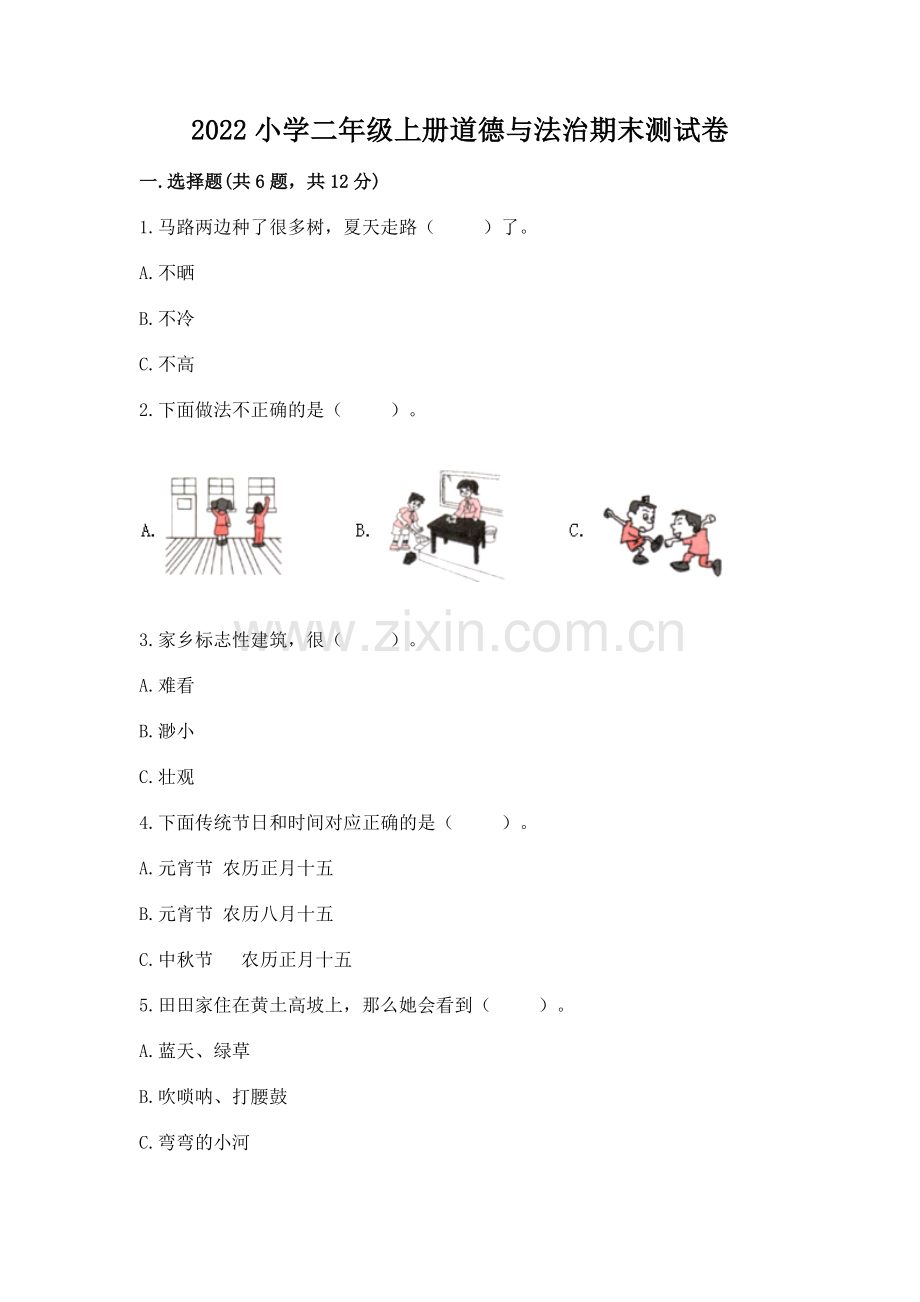 2022 小学二年级上册道德与法治期末测试卷

一.选择题(共 6 题，共 12 分)

1.马路两边种了很多树，夏天走路（　　）了。

A.不晒

B.不冷

C.不高

2.下面做法不正确的是（　　）。

A.

B.

C.

www.zixin.com.cn

3.家乡标志性建筑，很（　　）。

A.难看

B.渺小

C.壮观

4.下面传统节日和时间对应正确的是（　　）。

A.元宵节 农历正月十五

B.元宵节 农历八月十五

C.中秋节　 农历正月十五

5.田田家住在黄土高坡上，那么她会看到（　　）。

A.蓝天、绿草

B.吹唢呐、打腰鼓

C.弯弯的小河